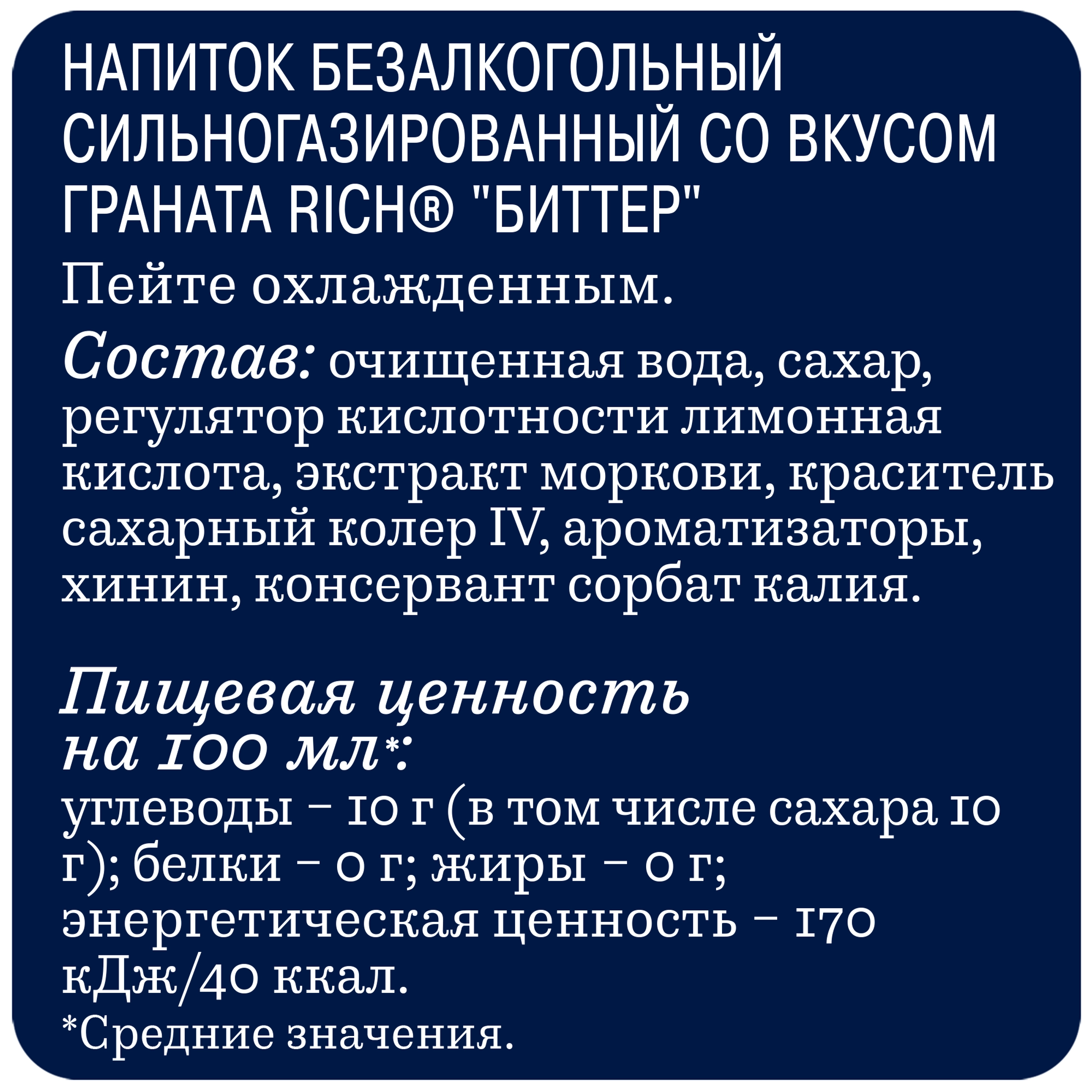 НАПИТОК БЕЗАЛКОГОЛЬНЫЙ СИЛЬНОГАЗИРОВАННЫЙ СО ВКУСОМ ГРАНАТА RICH® "БИТТЕР"

Пейте охлажденным.

Состав: очищенная вода, сахар, регулятор кислотности лимонная кислота, экстракт моркови, краситель сахарный колер IV, ароматизаторы, хинин, консервант сорбат калия.

Пищевая ценность на 100 мл*:
углеводы – 10 г (в том числе сахара 10 г); белки – 0 г; жиры – 0 г; энергетическая ценность – 170 кДж/40 ккал.
*Средние значения.